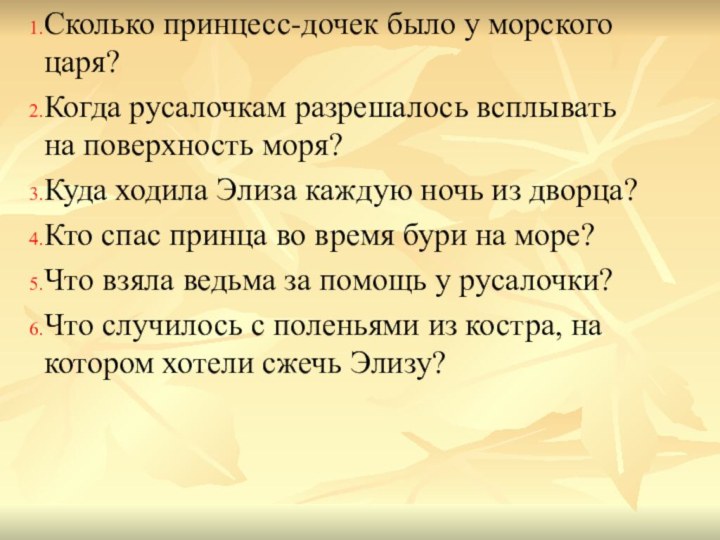 1. Сколько принцесс-дочек было у морского царя?

2. Когда русалочкам разрешалось всплывать на поверхность моря?

3. Куда ходила Элиза каждую ночь из дворца?

4. Кто спас принца во время бури на море?

5. Что взяла ведьма за помощь у русалочки?

6. Что случилось с поленьями из костра, на котором хотели сжечь Элизу?